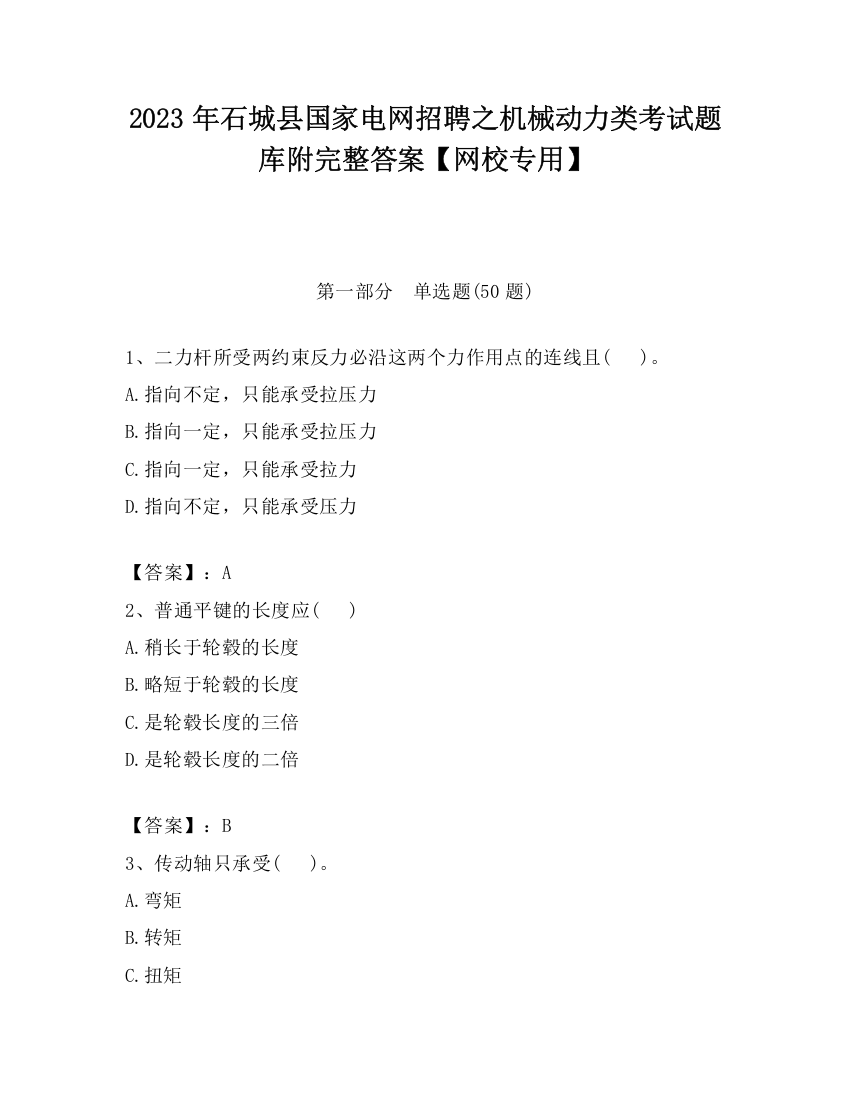 2023 年石城县国家电网招聘之机械动力类考试题库附完整答案【网校专用】

第一部分　单选题(50 题)

1、二力杆所受两约束反力必沿这两个力作用点的连线且(　 )。
A.指向不定，只能承受拉压力
B.指向一定，只能承受拉压力
C.指向一定，只能承受拉力
D.指向不定，只能承受压力

【答案】：A
2、普通平键的长度应(　 )
A.稍长于轮毂的长度
B.略短于轮毂的长度
C.是轮毂长度的三倍
D.是轮毂长度的二倍

【答案】：B
3、传动轴只承受(　 )。
A.弯矩
B.转矩
C.扭矩